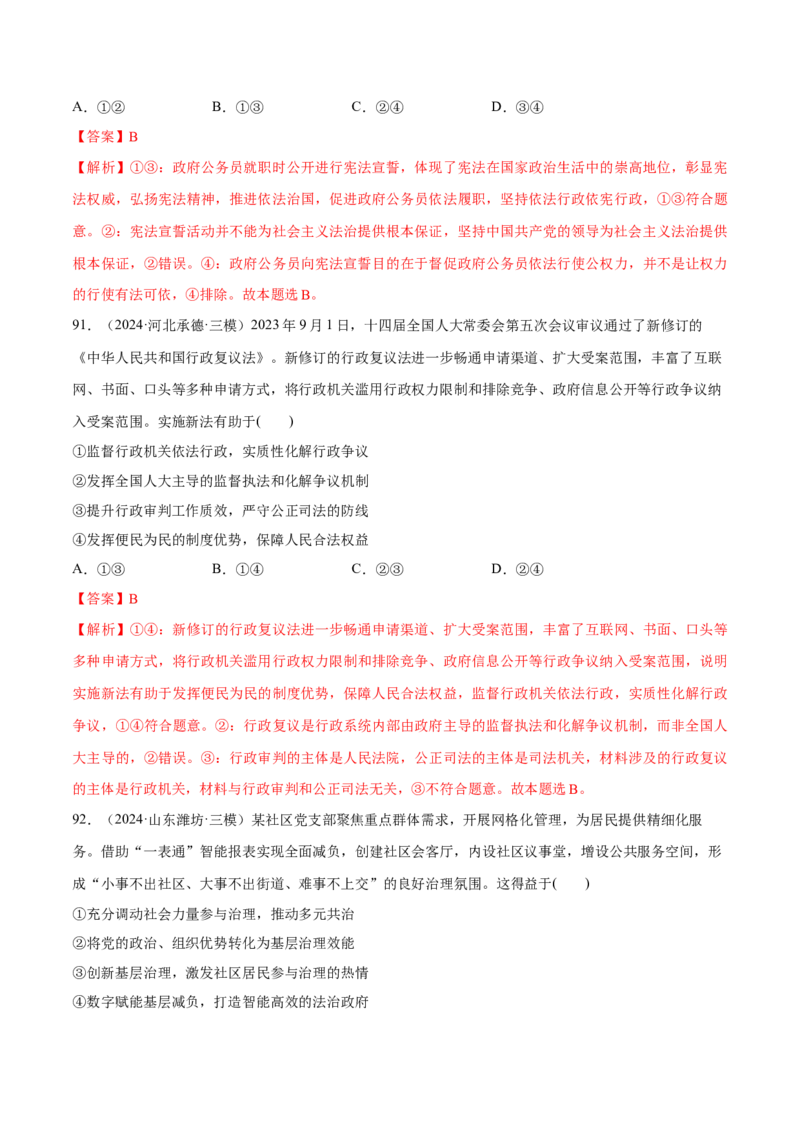 A.①②　B.①③　C.②④　D.③④

【答案】B

【解析】①③：政府公务员就职时公开进行宪法宣誓，体现了宪法在国家政治生活中的崇高地位，彰显宪法权威，弘扬宪法精神，推进依法治国，促进政府公务员依法履职，坚持依法行政依宪行政，①③符合题意。②：宪法宣誓活动并不能为社会主义法治提供根本保证，坚持中国共产党的领导为社会主义法治提供根本保证，②错误。④：政府公务员向宪法宣誓目的在于督促政府公务员依法行使公权力，并不是让权力的行使有法可依，④排除。故本题选B。

91.（2024·河北承德·三模）2023年9月1日，十四届全国人大常委会第五次会议审议通过了新修订的《中华人民共和国行政复议法》。新修订的行政复议法进一步畅通申请渠道、扩大受案范围，丰富了互联网、书面、口头等多种申请方式，将行政机关滥用行政权力限制和排除竞争、政府信息公开等行政争议纳入受案范围。实施新法有助于(　　)

①监督行政机关依法行政，实质性化解行政争议
②发挥全国人大主导的监督执法和化解争议机制
③提升行政审判工作质效，严守公正司法的防线
④发挥便民为民的制度优势，保障人民合法权益

A.①③　B.①④　C.②③　D.②④

【答案】B

【解析】①④：新修订的行政复议法进一步畅通申请渠道、扩大受案范围，丰富了互联网、书面、口头等多种申请方式，将行政机关滥用行政权力限制和排除竞争、政府信息公开等行政争议纳入受案范围，说明实施新法有助于发挥便民为民的制度优势，保障人民合法权益，监督行政机关依法行政，实质性化解行政争议，①④符合题意。②：行政复议是行政系统内部由政府主导的监督执法和化解争议机制，而非全国人大主导的，②错误。③：行政审判的主体是人民法院，公正司法的主体是司法机关，材料涉及的行政复议的主体是行政机关，材料与行政审判和公正司法无关，③不符合题意。故本题选B。

92.（2024·山东潍坊·三模）某社区党支部聚焦重点群体需求，开展网格化管理，为居民提供精细化服务。借助“一表通”智能报表实现全面减负，创建社区会客厅，内设社区议事堂，增设公共服务空间，形成“小事不出社区、大事不出街道、难事不上交”的良好治理氛围。这得益于(　　)

①充分调动社会力量参与治理，推动多元共治
②将党的政治、组织优势转化为基层治理效能
③创新基层治理，激发社区居民参与治理的热情
④数字赋能基层减负，打造智能高效的法治政府